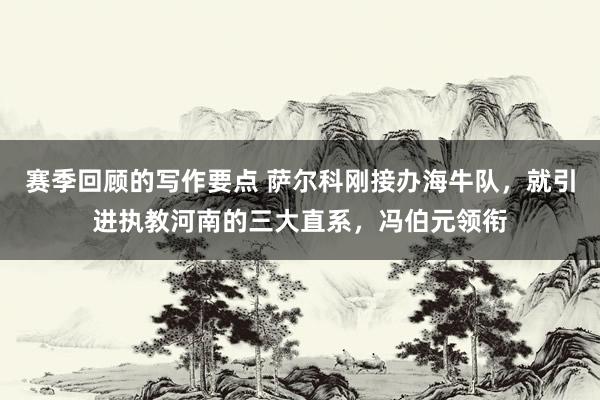 赛季回顾的写作要点 萨尔科刚接办海牛队，就引进执教河南的三大直系，冯伯元领衔